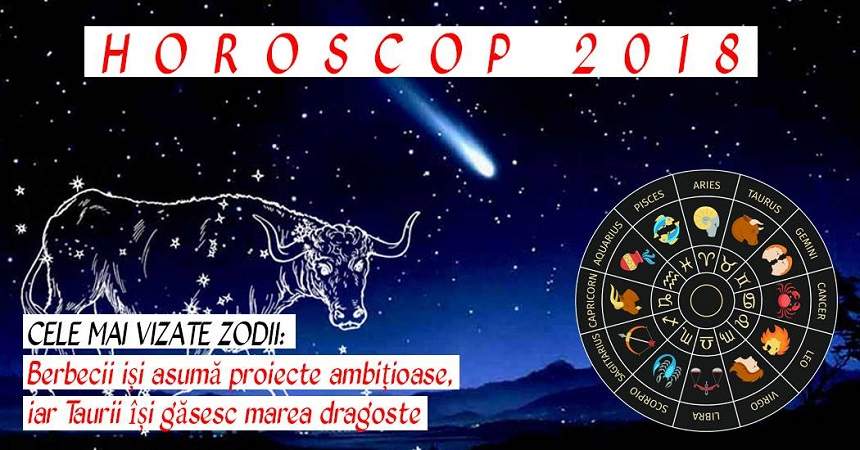 HOROSCOP 2018

CELE MAI VIZATE ZODII:
Berbecii își asumă proiecte ambițioase, iar Taurii își găsesc marea dragoste

ARIES
TAURUS
GEMINI
CANCER
LEO
VIRGO
LIBRA
SCORPIO
SAGITTARIUS
CAPRICORN
AQUARIUS
PISCES